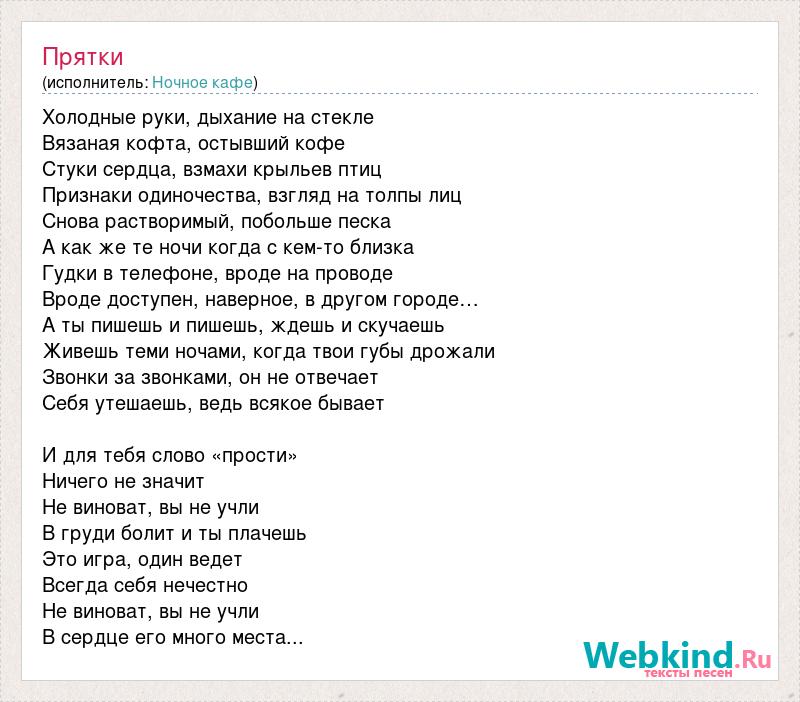 Прятки
(исполнитель: Ночное кафе)

Холодные руки, дыхание на стекле
Вязаная кофта, остывший кофе
Стуки сердца, взмахи крыльев птиц
Признаки одиночества, взгляд на толпы лиц
Снова растворимый, побольше песка
А как же те ночи когда с кем-то близка
Гудки в телефоне, вроде на проводе
Вроде доступен, наверное, в другом городе…
А ты пишешь и пишешь, ждешь и скучаешь
Живешь теми ночами, когда твои губы дрожали
Звонки за звонками, он не отвечает
Себя утешаешь, ведь всякое бывает

И для тебя слово «прости»
Ничего не значит
Не виноват, вы не учли
В груди болит и ты плачешь
Это игра, один ведет
Всегда себя нечестно
Не виноват, вы не учли
В сердце его много места...

Webkind.Ru
тексты песен